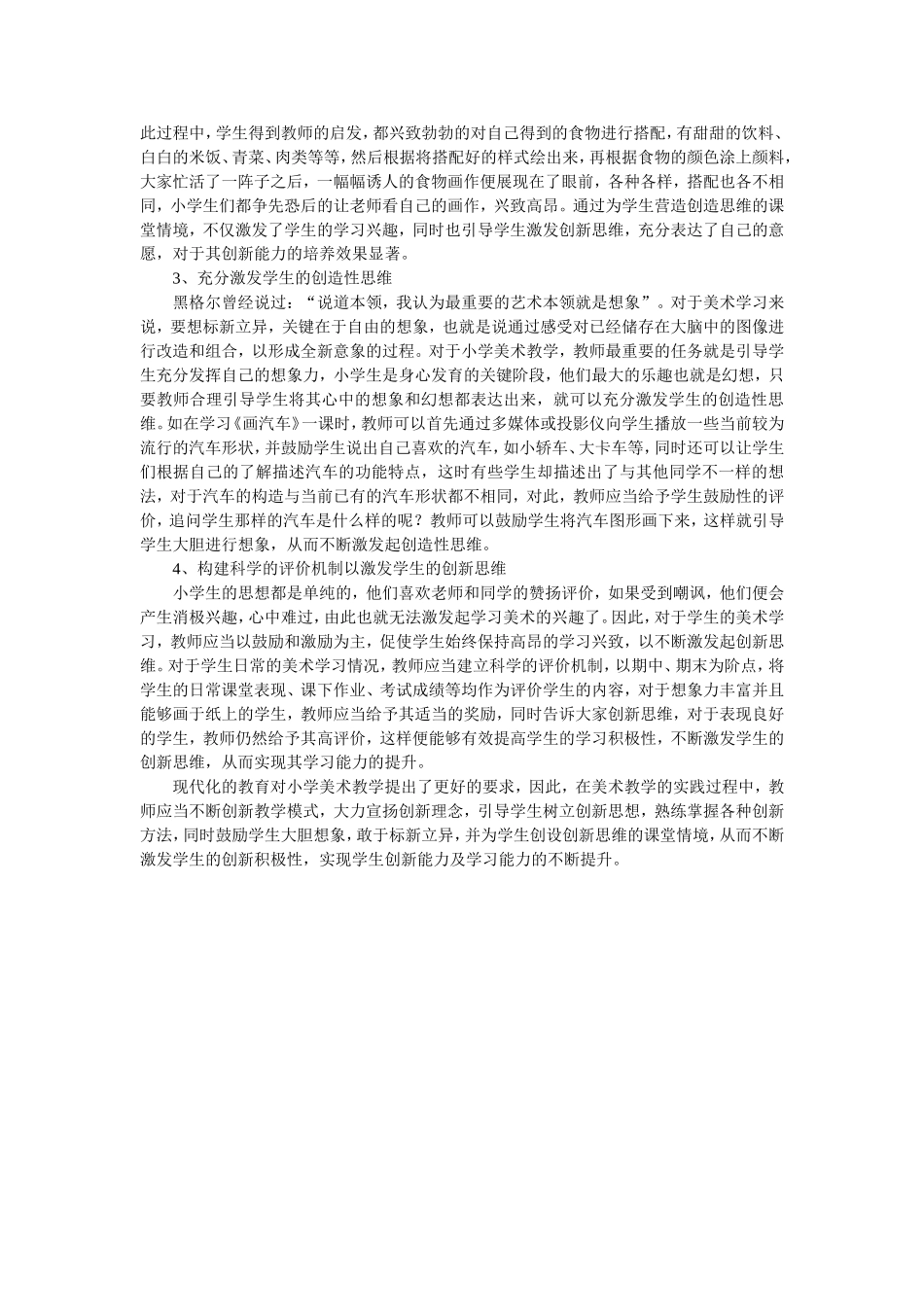 此过程中，学生得到教师的启发，都兴致勃勃的对自己得到的食物进行搭配，有甜甜的饮料、白白的米饭、青菜、肉类等等，然后根据将搭配好的样式绘出来，再根据食物的颜色涂上颜料，大家忙活了一阵子之后，一幅幅诱人的食物画作便展现在了眼前，各种各样，搭配也各不相同，小学生们都争先恐后的让老师看自己的画作，兴致高昂。通过为学生营造创造思维的课堂情境，不仅激发了学生的学习兴趣，同时也引导学生激发创新思维，充分表达了自己的意愿，对于其创新能力的培养效果显著。

3、充分激发学生的创造性思维

黑格尔曾经说过：“说道本领，我认为最重要的艺术本领就是想象”。对于美术学习来说，要想标新立异，关键在于自由的想象，也就是说通过感受对已经储存在大脑中的图像进行改造和组合，以形成全新意象的过程。对于小学美术教学，教师最重要的任务就是引导学生充分发挥自己的想象力，小学生是身心发育的关键阶段，他们最大的乐趣也就是幻想，只要教师合理引导学生将其心中的想象和幻想都表达出来，就可以充分激发学生的创造性思维。如在学习《画汽车》一课时，教师可以首先通过多媒体或投影仪向学生播放一些当前较为流行的汽车形状，并鼓励学生说出自己喜欢的汽车，如小轿车、大卡车等，同时还可以让学生们根据自己的了解描述汽车的功能特点，这时有些学生却描述出了与其他同学不一样的想法，对于汽车的构造与当前已有的汽车形状都不相同，对此，教师应当给予学生鼓励性的评价，追问学生那样的汽车是什么样的呢？教师可以鼓励学生将汽车图形画下来，这样就引导学生大胆进行想象，从而不断激发起创造性思维。

4、构建科学的评价机制以激发学生的创新思维

小学生的思想都是单纯的，他们喜欢老师和同学的赞扬评价，如果受到嘲讽，他们便会产生消极兴趣，心中难过，由此也就无法激发起学习美术的兴趣了。因此，对于学生的美术学习，教师应当以鼓励和激励为主，促使学生始终保持高昂的学习兴致，以不断激发起创新思维。对于学生日常的美术学习情况，教师应当建立科学的评价机制，以期中、期末为阶点，将学生的日常课堂表现、课下作业、考试成绩等均作为评价学生的内容，对于想象力丰富并且能够画于纸上的学生，教师应当给予其适当的奖励，同时告诉大家创新思维，对于表现良好的学生，教师仍然给予其高评价，这样便能够有效提高学生的学习积极性，不断激发学生的创新思维，从而实现其学习能力的提升。

现代化的教育对小学美术教学提出了更好的要求，因此，在美术教学的实践过程中，教师应当不断创新教学模式，大力宣扬创新理念，引导学生树立创新思想，熟练掌握各种创新方法，同时鼓励学生大胆想象，敢于标新立异，并为学生创设创新思维的课堂情境，从而不断激发学生的创新积极性，实现学生创新能力及学习能力的不断提升。